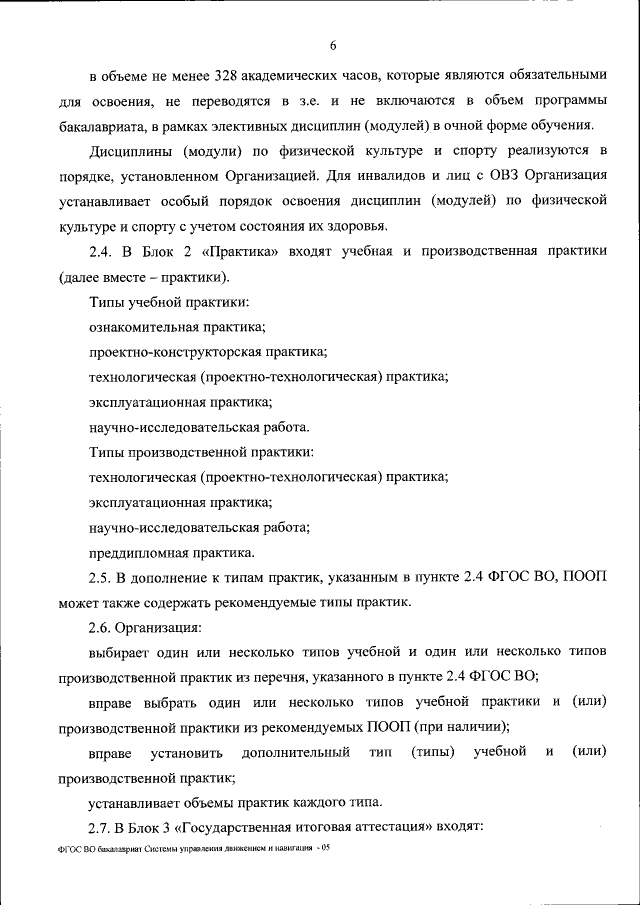 6

в объеме не менее 328 академических часов, которые являются обязательными для освоения, не переводятся в з.е. и не включаются в объем программы бакалавриата, в рамках элективных дисциплин (модулей) в очной форме обучения.

Дисциплины (модули) по физической культуре и спорту реализуются в порядке, установленном Организацией. Для инвалидов и лиц с ОВЗ Организация устанавливает особый порядок освоения дисциплин (модулей) по физической культуре и спорту с учетом состояния их здоровья.

2.4. В Блок 2 «Практика» входят учебная и производственная практики (далее вместе – практики).

Типы учебной практики:

ознакомительная практика;

проектно-конструкторская практика;

технологическая (проектно-технологическая) практика;

эксплуатационная практика;

научно-исследовательская работа.

Типы производственной практики:

технологическая (проектно-технологическая) практика;

эксплуатационная практика;

научно-исследовательская работа;

преддипломная практика.

2.5. В дополнение к типам практик, указанным в пункте 2.4 ФГОС ВО, ПООП может также содержать рекомендуемые типы практик.

2.6. Организация:

выбирает один или несколько типов учебной и один или несколько типов производственной практик из перечня, указанного в пункте 2.4 ФГОС ВО;

вправе выбрать один или несколько типов учебной практики и (или) производственной практики из рекомендуемых ПООП (при наличии);

вправе установить дополнительный тип (типы) учебной и (или) производственной практик;

устанавливает объемы практик каждого типа.

2.7. В Блок 3 «Государственная итоговая аттестация» входят:

ФГОС ВО бакалавриат Системы управления движением и навигация - 05